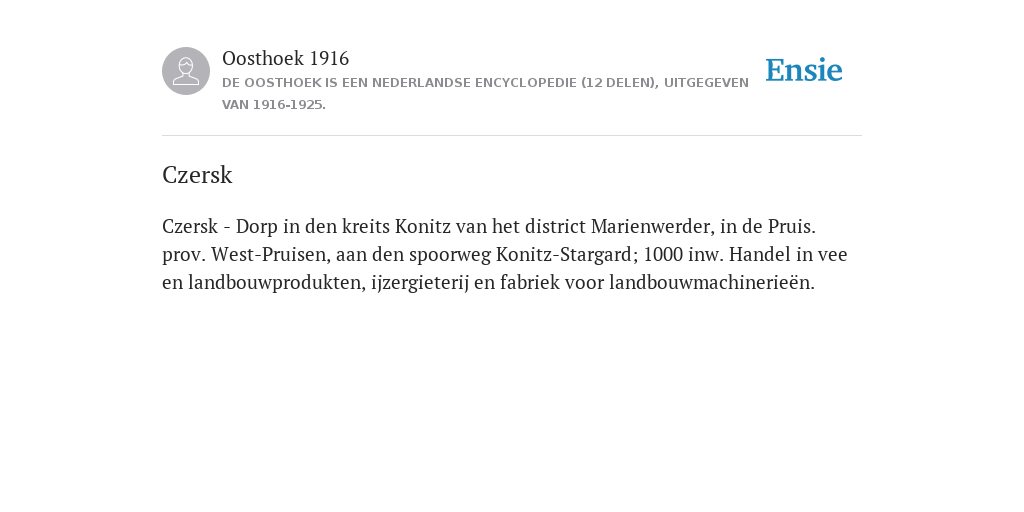 Oosthoek 1916
DE OOSTHOEK IS EEN NEDERLANDSE ENCYCLOPEDIE (12 DELEN), UITGEGEVEN VAN 1916-1925.

Ensie

Czersk

Czersk - Dorp in den kreits Konitz van het district Marienwerder, in de Pruis. prov. West-Pruisen, aan den spoorweg Konitz-Stargard; 1000 inw. Handel in vee en landbouwprodukten, ijzergieterij en fabriek voor landbouwmachinerieën.